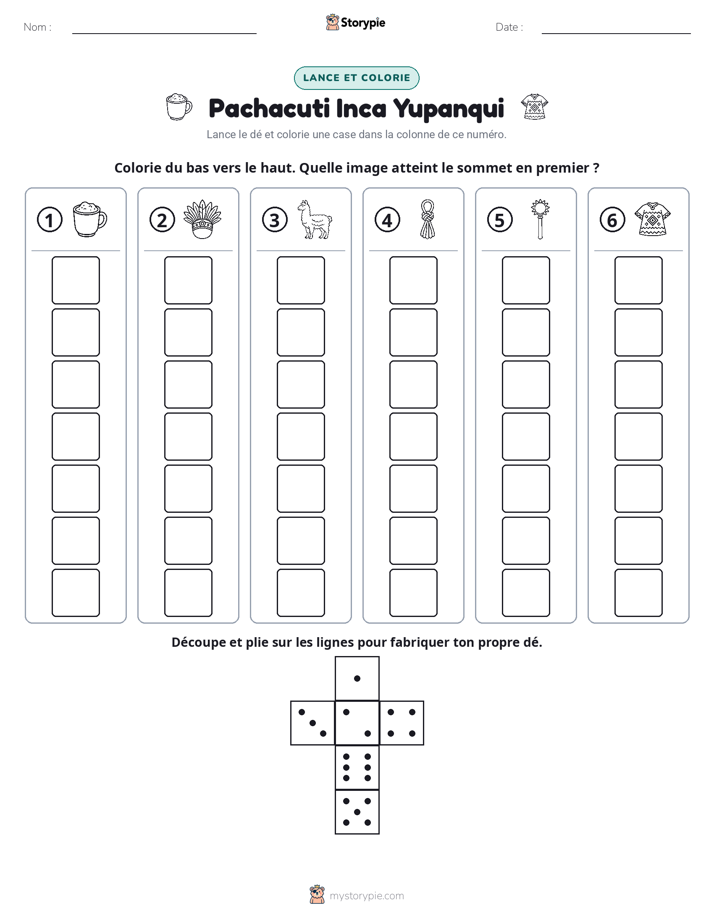 Nom : ____ Storypie Date : ____

LANCE ET COLORIE

Pachacuti Inca Yupanqui

Lance le dé et colorie une case dans la colonne de ce numéro.

Colorie du bas vers le haut. Quelle image atteint le sommet en premier ?

1 2 3 4 5 6

Découpe et plie sur les lignes pour fabriquer ton propre dé.

mystorypie.com